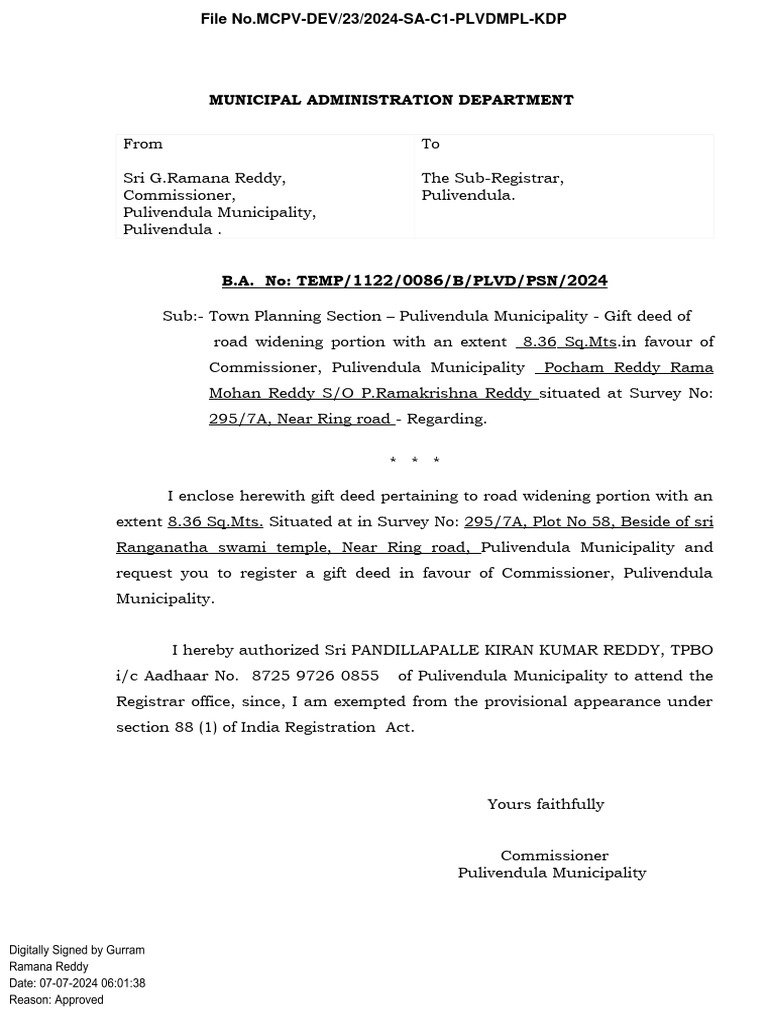 File No.MCPV-DEV/23/2024-SA-C1-PLVDMPL-KDP

MUNICIPAL ADMINISTRATION DEPARTMENT

| From | To |
|---|---|
| Sri G.Ramana Reddy, Commissioner, Pulivendula Municipality, Pulivendula . | The Sub-Registrar, Pulivendula. |

B.A. No: TEMP/1122/0086/B/PLVD/PSN/2024

Sub:- Town Planning Section – Pulivendula Municipality - Gift deed of road widening portion with an extent 8.36 Sq.Mts.in favour of Commissioner, Pulivendula Municipality Pocham Reddy Rama Mohan Reddy S/O P.Ramakrishna Reddy situated at Survey No: 295/7A, Near Ring road - Regarding.

* * *

I enclose herewith gift deed pertaining to road widening portion with an extent 8.36 Sq.Mts. Situated at in Survey No: 295/7A, Plot No 58, Beside of sri Ranganatha swami temple, Near Ring road, Pulivendula Municipality and request you to register a gift deed in favour of Commissioner, Pulivendula Municipality.

I hereby authorized Sri PANDILLAPALLE KIRAN KUMAR REDDY, TPBO i/c Aadhaar No. 8725 9726 0855 of Pulivendula Municipality to attend the Registrar office, since, I am exempted from the provisional appearance under section 88 (1) of India Registration Act.

Yours faithfully

Commissioner
Pulivendula Municipality

Digitally Signed by Gurram Ramana Reddy
Date: 07-07-2024 06:01:38
Reason: Approved